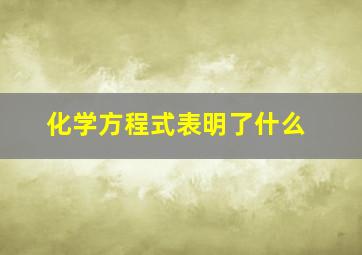 化学方程式表明了什么